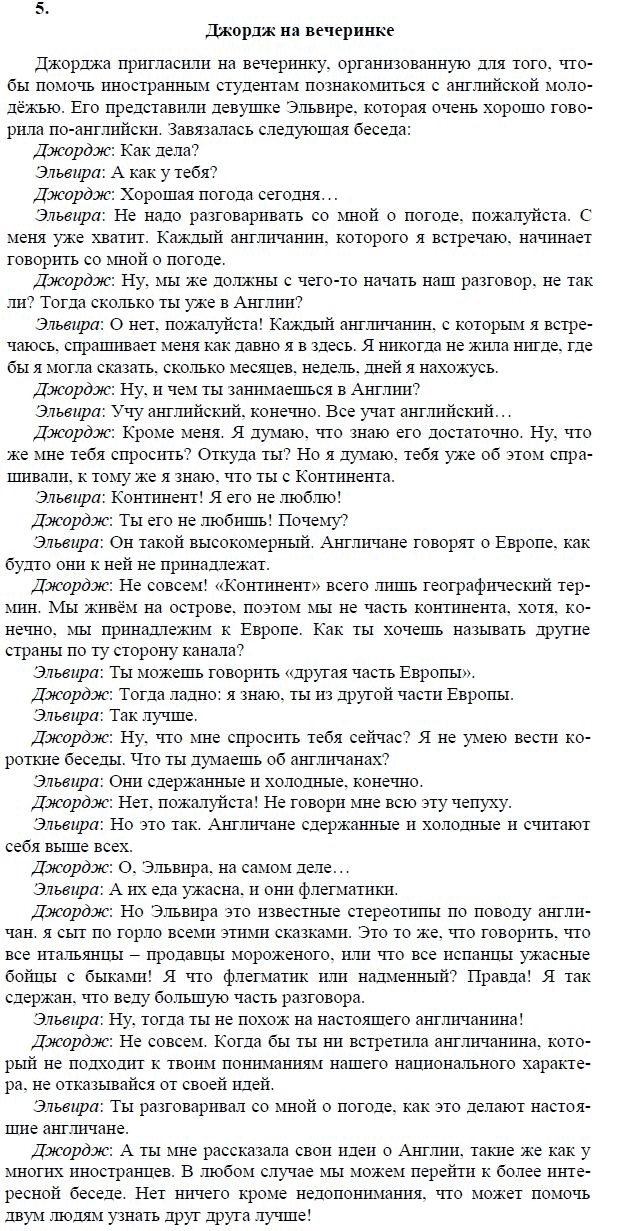 5.

Джордж на вечеринке

Джорджа пригласили на вечеринку, организованную для того, чтобы помочь иностранным студентам познакомиться с английской молодёжью. Его представили девушке Эльвире, которая очень хорошо говорила по-английски. Завязалась следующая беседа:

Джордж: Как дела?

Эльвира: А как у тебя?

Джордж: Хорошая погода сегодня…

Эльвира: Не надо разговаривать со мной о погоде, пожалуйста. С меня уже хватит. Каждый англичанин, которого я встречаю, начинает говорить со мной о погоде.

Джордж: Ну, мы же должны с чего-то начать наш разговор, не так ли? Тогда сколько ты уже в Англии?

Эльвира: О нет, пожалуйста! Каждый англичанин, с которым я встречаюсь, спрашивает меня как давно я в здесь. Я никогда не жила нигде, где бы я могла сказать, сколько месяцев, недель, дней я нахожусь.

Джордж: Ну, и чем ты занимаешься в Англии?

Эльвира: Учу английский, конечно. Все учат английский…

Джордж: Кроме меня. Я думаю, что знаю его достаточно. Ну, что же мне тебя спросить? Откуда ты? Но я думаю, тебя уже об этом спрашивали, к тому же я знаю, что ты с Континента.

Эльвира: Континент! Я его не люблю!

Джордж: Ты его не любишь! Почему?

Эльвира: Он такой высокомерный. Англичане говорят о Европе, как будто они к ней не принадлежат.

Джордж: Не совсем! «Континент» всего лишь географический термин. Мы живём на острове, поэтом мы не часть континента, хотя, конечно, мы принадлежим к Европе. Как ты хочешь называть другие страны по ту сторону канала?

Эльвира: Ты можешь говорить «другая часть Европы».

Джордж: Тогда ладно: я знаю, ты из другой части Европы.

Эльвира: Так лучше.

Джордж: Ну, что мне спросить тебя сейчас? Я не умею вести короткие беседы. Что ты думаешь об англичанах?

Эльвира: Они сдержанные и холодные, конечно.

Джордж: Нет, пожалуйста! Не говори мне всю эту чепуху.

Эльвира: Но это так. Англичане сдержанные и холодные и считают себя выше всех.

Джордж: О, Эльвира, на самом деле…

Эльвира: А их еда ужасна, и они флегматики.

Джордж: Но Эльвира это известные стереотипы по поводу англичан. я сыт по горло всеми этими сказками. Это то же, что говорить, что все итальянцы – продавцы мороженого, или что все испанцы ужасные бойцы с быками! Я что флегматик или надменный? Правда! Я так сдержан, что веду большую часть разговора.

Эльвира: Ну, тогда ты не похож на настоящего англичанина!

Джордж: Не совсем. Когда бы ты ни встретила англичанина, который не подходит к твоим пониманиям нашего национального характера, не отказывайся от своей идей.

Эльвира: Ты разговаривал со мной о погоде, как это делают настоящие англичане.

Джордж: А ты мне рассказала свои идеи о Англии, такие же как у многих иностранцев. В любом случае мы можем перейти к более интересной беседе. Нет ничего кроме недопонимания, что может помочь двум людям узнать друг друга лучше!